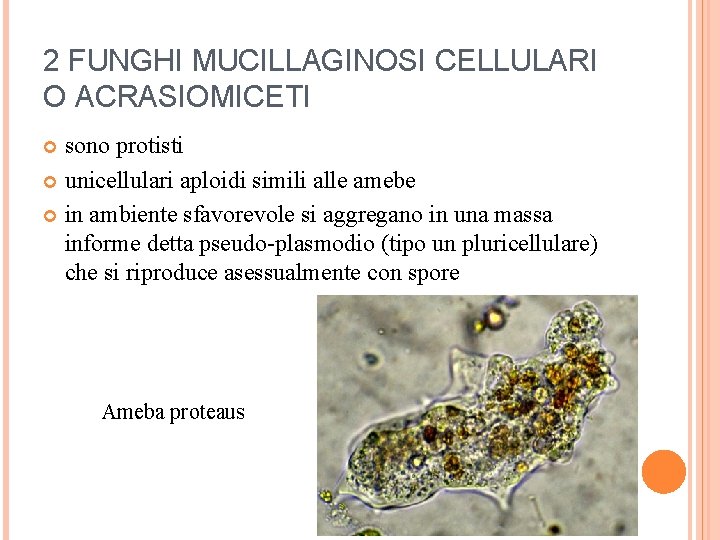 2 FUNGHI MUCILLAGINOSI CELLULARI O ACRASIOMICETI

sono protisti

unicellulari aploidi simili alle amebe

in ambiente sfavorevole si aggregano in una massa informe detta pseudo-plasmodio (tipo un pluricellulare) che si riproduce asessualmente con spore

Ameba proteaus